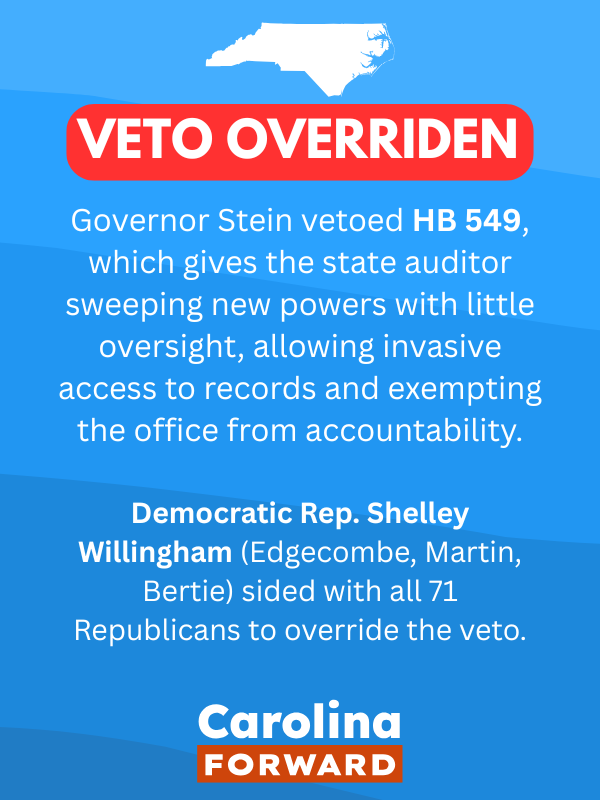 VETO OVERRIDEN

Governor Stein vetoed HB 549, which gives the state auditor sweeping new powers with little oversight, allowing invasive access to records and exempting the office from accountability.

Democratic Rep. Shelley Willingham (Edgecombe, Martin, Bertie) sided with all 71 Republicans to override the veto.

Carolina
FORWARD